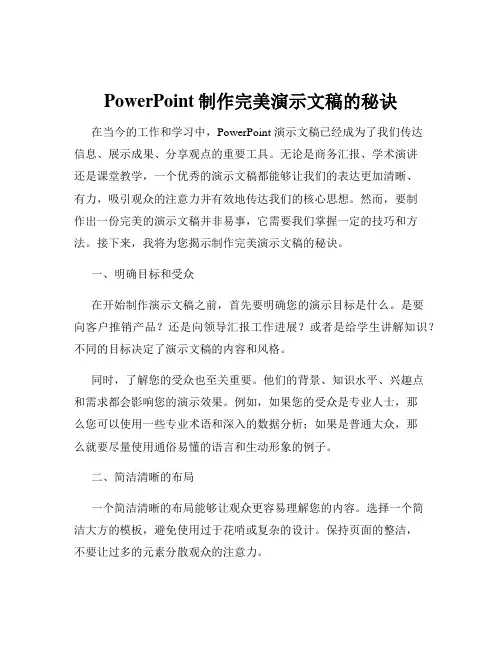 PowerPoint 制作完美演示文稿的秘诀

在当今的工作和学习中，PowerPoint 演示文稿已经成为了我们传达信息、展示成果、分享观点的重要工具。无论是商务汇报、学术演讲还是课堂教学，一个优秀的演示文稿都能够让我们的表达更加清晰、有力，吸引观众的注意力并有效地传达我们的核心思想。然而，要制作出一份完美的演示文稿并非易事，它需要我们掌握一定的技巧和方法。接下来，我将为您揭示制作完美演示文稿的秘诀。

一、明确目标和受众

在开始制作演示文稿之前，首先要明确您的演示目标是什么。是要向客户推销产品？还是向领导汇报工作进展？或者是给学生讲解知识？不同的目标决定了演示文稿的内容和风格。

同时，了解您的受众也至关重要。他们的背景、知识水平、兴趣点和需求都会影响您的演示效果。例如，如果您的受众是专业人士，那么您可以使用一些专业术语和深入的数据分析；如果是普通大众，那么就要尽量使用通俗易懂的语言和生动形象的例子。

二、简洁清晰的布局

一个简洁清晰的布局能够让观众更容易理解您的内容。选择一个简洁大方的模板，避免使用过于花哨或复杂的设计。保持页面的整洁，不要让过多的元素分散观众的注意力。